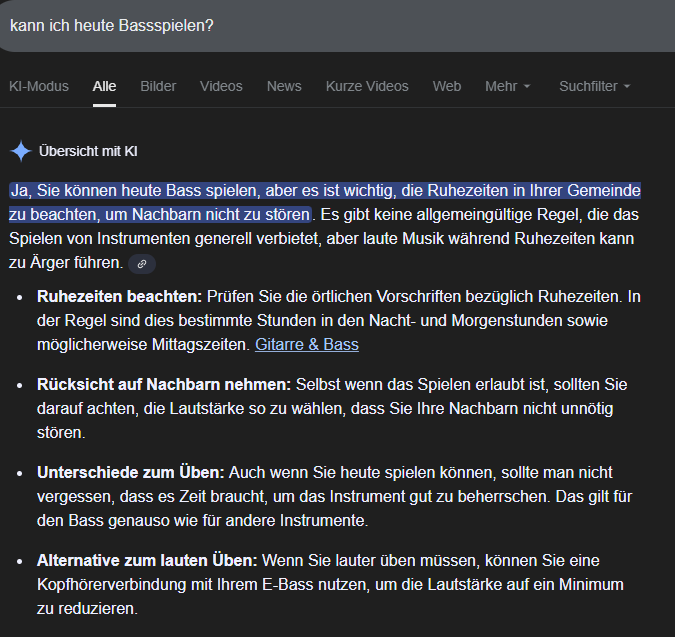 kann ich heute Bassspielen?

KI-Modus Alle Bilder Videos News Kurze Videos Web Mehr Suchfilter

Übersicht mit KI

Ja, Sie können heute Bass spielen, aber es ist wichtig, die Ruhezeiten in Ihrer Gemeinde zu beachten, um Nachbarn nicht zu stören. Es gibt keine allgemeingültige Regel, die das Spielen von Instrumenten generell verbietet, aber laute Musik während Ruhezeiten kann zu Ärger führen.

- **Ruhezeiten beachten:** Prüfen Sie die örtlichen Vorschriften bezüglich Ruhezeiten. In der Regel sind dies bestimmte Stunden in den Nacht- und Morgenstunden sowie möglicherweise Mittagszeiten. Gitarre & Bass

- **Rücksicht auf Nachbarn nehmen:** Selbst wenn das Spielen erlaubt ist, sollten Sie darauf achten, die Lautstärke so zu wählen, dass Sie Ihre Nachbarn nicht unnötig stören.

- **Unterschiede zum Üben:** Auch wenn Sie heute spielen können, sollte man nicht vergessen, dass es Zeit braucht, um das Instrument gut zu beherrschen. Das gilt für den Bass genauso wie für andere Instrumente.

- **Alternative zum lauten Üben:** Wenn Sie lauter üben müssen, können Sie eine Kopfhörerverbindung mit Ihrem E-Bass nutzen, um die Lautstärke auf ein Minimum zu reduzieren.